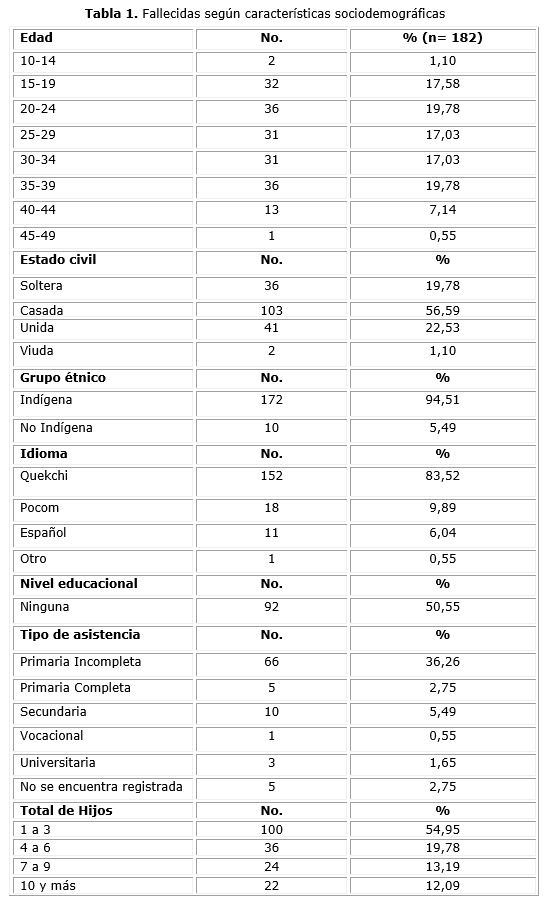 **Tabla 1.** Fallecidas según características sociodemográficas

| **Edad** | **No.** | **% (n= 182)** |
|---|---|---|
| 10-14 | 2 | 1,10 |
| 15-19 | 32 | 17,58 |
| 20-24 | 36 | 19,78 |
| 25-29 | 31 | 17,03 |
| 30-34 | 31 | 17,03 |
| 35-39 | 36 | 19,78 |
| 40-44 | 13 | 7,14 |
| 45-49 | 1 | 0,55 |
| **Estado civil** | **No.** | **%** |
| Soltera | 36 | 19,78 |
| Casada | 103 | 56,59 |
| Unida | 41 | 22,53 |
| Viuda | 2 | 1,10 |
| **Grupo étnico** | **No.** | **%** |
| Indígena | 172 | 94,51 |
| No Indígena | 10 | 5,49 |
| **Idioma** | **No.** | **%** |
| Quekchi | 152 | 83,52 |
| Pocom | 18 | 9,89 |
| Español | 11 | 6,04 |
| Otro | 1 | 0,55 |
| **Nivel educacional** | **No.** | **%** |
| Ninguna | 92 | 50,55 |
| **Tipo de asistencia** | **No.** | **%** |
| Primaria Incompleta | 66 | 36,26 |
| Primaria Completa | 5 | 2,75 |
| Secundaria | 10 | 5,49 |
| Vocacional | 1 | 0,55 |
| Universitaria | 3 | 1,65 |
| No se encuentra registrada | 5 | 2,75 |
| **Total de Hijos** | **No.** | **%** |
| 1 a 3 | 100 | 54,95 |
| 4 a 6 | 36 | 19,78 |
| 7 a 9 | 24 | 13,19 |
| 10 y más | 22 | 12,09 |